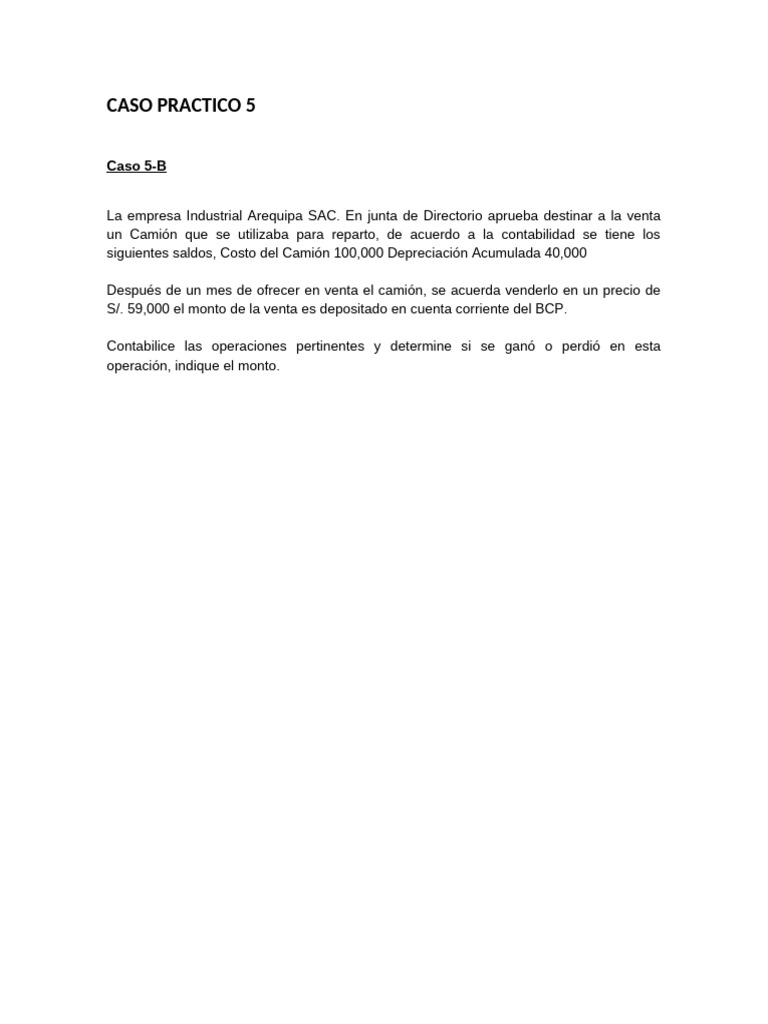 CASO PRACTICO 5

Caso 5-B

La empresa Industrial Arequipa SAC. En junta de Directorio aprueba destinar a la venta un Camión que se utilizaba para reparto, de acuerdo a la contabilidad se tiene los siguientes saldos, Costo del Camión 100,000 Depreciación Acumulada 40,000

Después de un mes de ofrecer en venta el camión, se acuerda venderlo en un precio de S/. 59,000 el monto de la venta es depositado en cuenta corriente del BCP.

Contabilice las operaciones pertinentes y determine si se ganó o perdió en esta operación, indique el monto.